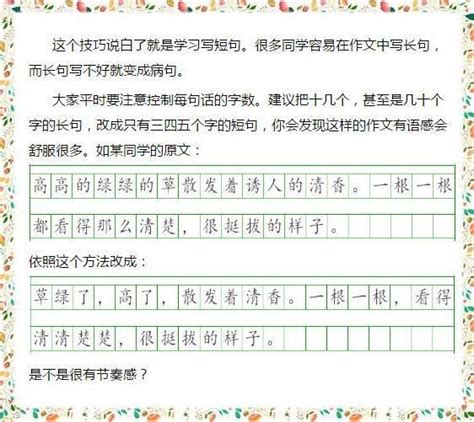 这个技巧说白了就是学习写短句。很多同学容易在作文中写长句，而长句写不好就变成病句。

大家平时要注意控制每句话的字数。建议把十几个，甚至是几十个字的长句，改成只有三四五个字的短句，你会发现这样的作文有语感会舒服很多。如某同学的原文：

高高的绿绿的草散发着诱人的清香。一根一根都看得那么清楚，很挺拔的样子。

依照这个方法改成：

草绿了，高了，散发着清香。一根一根，看得清清楚楚，很挺拔的样子。

是不是很有节奏感？